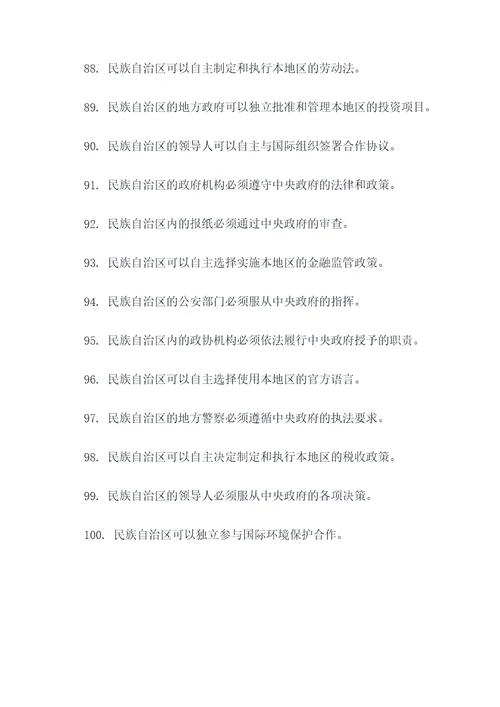 88. 民族自治区可以自主制定和执行本地区的劳动法。

89. 民族自治区的地方政府可以独立批准和管理本地区的投资项目。

90. 民族自治区的领导人可以自主与国际组织签署合作协议。

91. 民族自治区的政府机构必须遵守中央政府的法律和政策。

92. 民族自治区内的报纸必须通过中央政府的审查。

93. 民族自治区可以自主选择实施本地区的金融监管政策。

94. 民族自治区的公安部门必须服从中央政府的指挥。

95. 民族自治区内的政协机构必须依法履行中央政府授予的职责。

96. 民族自治区可以自主选择使用本地区的官方语言。

97. 民族自治区的地方警察必须遵循中央政府的执法要求。

98. 民族自治区可以自主决定制定和执行本地区的税收政策。

99. 民族自治区的领导人必须服从中央政府的各项决策。

100. 民族自治区可以独立参与国际环境保护合作。